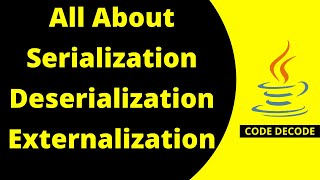 All About
Serialization
Deserialization
Externalization

CODE DECODE